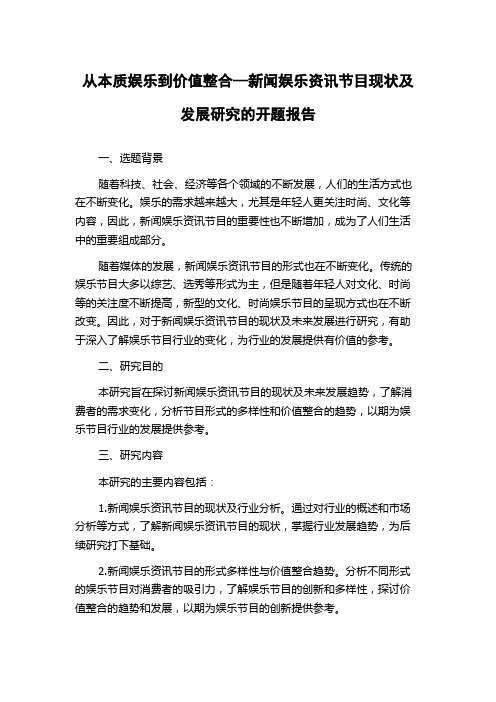 从本质娱乐到价值整合—新闻娱乐资讯节目现状及发展研究的开题报告

一、选题背景

随着科技、社会、经济等各个领域的不断发展，人们的生活方式也在不断变化。娱乐的需求越来越大，尤其是年轻人更关注时尚、文化等内容，因此，新闻娱乐资讯节目的重要性也不断增加，成为了人们生活中的重要组成部分。

随着媒体的发展，新闻娱乐资讯节目的形式也在不断变化。传统的娱乐节目大多以综艺、选秀等形式为主，但是随着年轻人对文化、时尚等的关注度不断提高，新型的文化、时尚娱乐节目的呈现方式也在不断改变。因此，对于新闻娱乐资讯节目的现状及未来发展进行研究，有助于深入了解娱乐节目行业的变化，为行业的发展提供有价值的参考。

二、研究目的

本研究旨在探讨新闻娱乐资讯节目的现状及未来发展趋势，了解消费者的需求变化，分析节目形式的多样性和价值整合的趋势，以期为娱乐节目行业的发展提供参考。

三、研究内容

本研究的主要内容包括：

1.新闻娱乐资讯节目的现状及行业分析。通过对行业的概述和市场分析等方式，了解新闻娱乐资讯节目的现状，掌握行业发展趋势，为后续研究打下基础。

2.新闻娱乐资讯节目的形式多样性与价值整合趋势。分析不同形式的娱乐节目对消费者的吸引力，了解娱乐节目的创新和多样性，探讨价值整合的趋势和发展，以期为娱乐节目的创新提供参考。